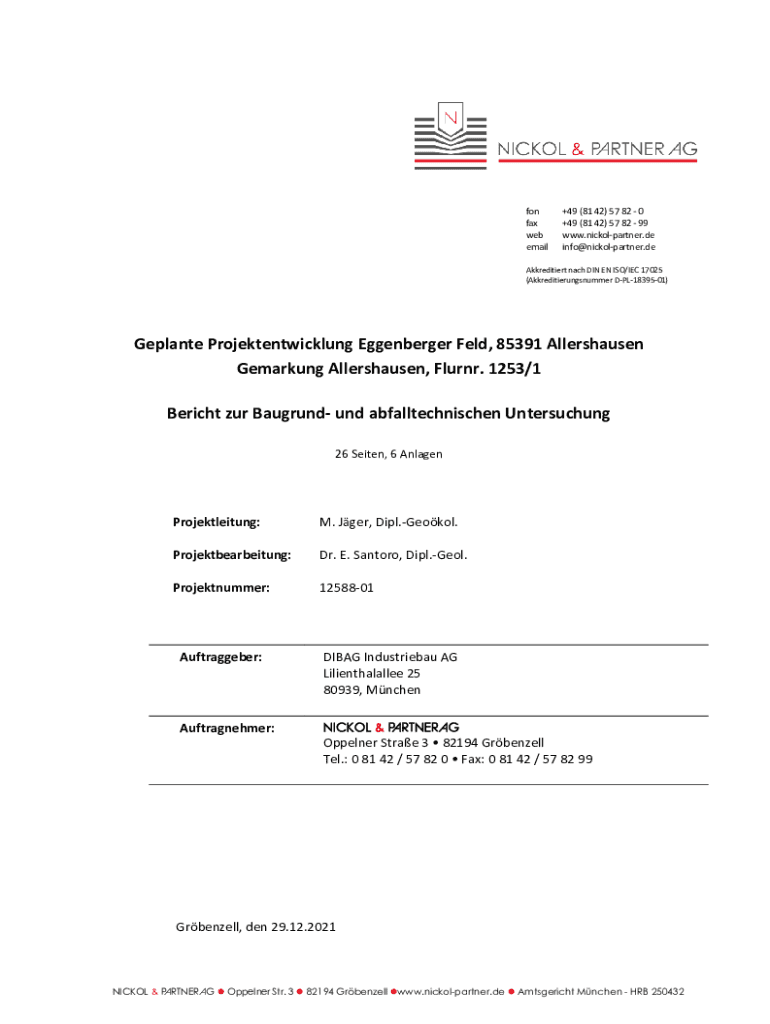 N

NICKOL & PARTNER AG

fon +49 (81 42) 57 82 - 0
fax +49 (81 42) 57 82 - 99
web www.nickol-partner.de
email info@nickol-partner.de

Akkreditiert nach DIN EN ISO/IEC 17025
(Akkreditierungsnummer D-PL-18395-01)

Geplante Projektentwicklung Eggenberger Feld, 85391 Allershausen
Gemarkung Allershausen, Flurnr. 1253/1

Bericht zur Baugrund- und abfalltechnischen Untersuchung

26 Seiten, 6 Anlagen

Projektleitung: M. Jäger, Dipl.-Geoökol.

Projektbearbeitung: Dr. E. Santoro, Dipl.-Geol.

Projektnummer: 12588-01

Auftraggeber: DIBAG Industriebau AG
Lilienthalallee 25
80939, München

Auftragnehmer: NICKOL & PARTNER AG
Oppelner Straße 3 • 82194 Gröbenzell
Tel.: 0 81 42 / 57 82 0 • Fax: 0 81 42 / 57 82 99

Gröbenzell, den 29.12.2021

NICKOL & PARTNER AG ● Oppelner Str. 3 ● 82194 Gröbenzell ●www.nickol-partner.de ● Amtsgericht München - HRB 250432